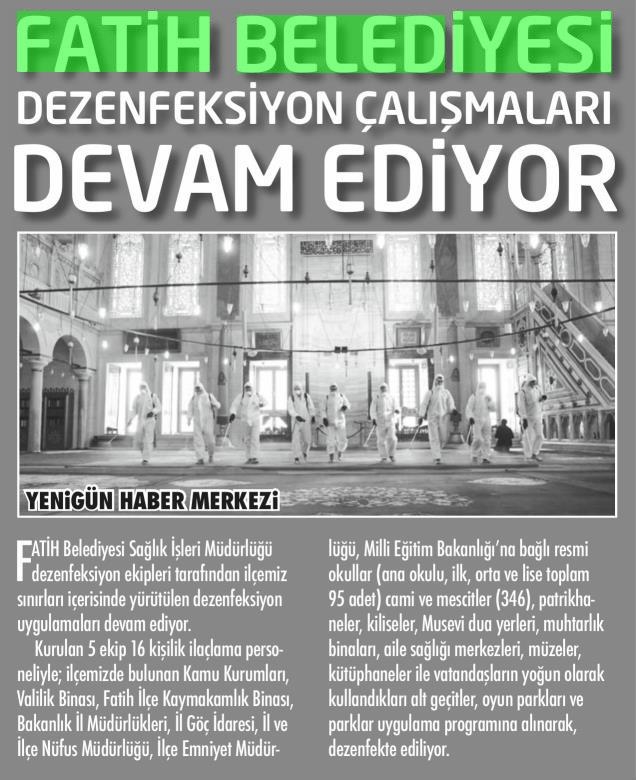 FATİH BELEDİYESİ

DEZENFEKSİYON ÇALIŞMALARI

DEVAM EDİYOR

YENİGÜN HABER MERKEZİ

FATİH Belediyesi Sağlık İşleri Müdürlüğü dezenfeksiyon ekipleri tarafından ilçemiz sınırları içerisinde yürütülen dezenfeksiyon uygulamaları devam ediyor.

Kurulan 5 ekip 16 kişilik ilaçlama personeliyle; ilçemizde bulunan Kamu Kurumları, Valilik Binası, Fatih İlçe Kaymakamlık Binası, Bakanlık İl Müdürlükleri, İl Göç İdaresi, İl ve İlçe Nüfus Müdürlüğü, İlçe Emniyet Müdürlüğü, Milli Eğitim Bakanlığı'na bağlı resmi okullar (ana okulu, ilk, orta ve lise toplam 95 adet) cami ve mescitler (346), patrikhaneler, kiliseler, Musevi dua yerleri, muhtarlık binaları, aile sağlığı merkezleri, müzeler, kütüphaneler ile vatandaşların yoğun olarak kullandıkları alt geçitler, oyun parkları ve parklar uygulama programına alınarak, dezenfekte ediliyor.